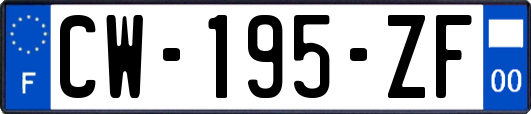 F
CW-195-ZF
00